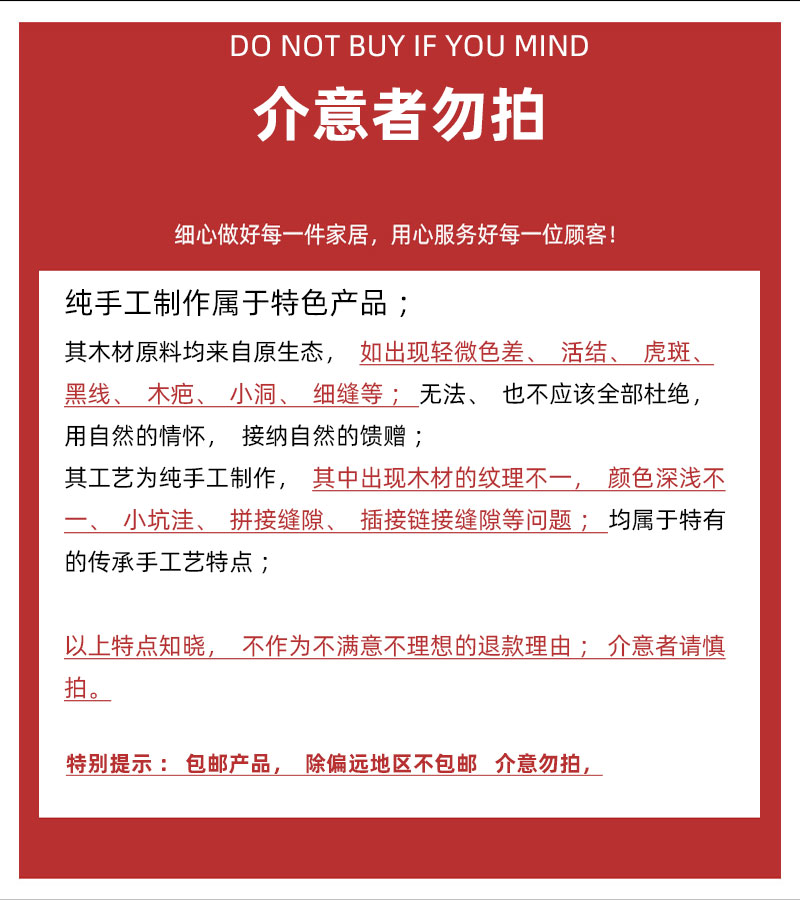 DO NOT BUY IF YOU MIND

介意者勿拍

细心做好每一件家居，用心服务好每一位顾客！

纯手工制作属于特色产品；

其木材原料均来自原生态，如出现轻微色差、活结、虎斑、黑线、木疤、小洞、细缝等；无法、也不应该全部杜绝，用自然的情怀，接纳自然的馈赠；
其工艺为纯手工制作，其中出现木材的纹理不一，颜色深浅不一、小坑洼、拼接缝隙、插接链接缝隙等问题；均属于特有的传承手工艺特点；

以上特点知晓，不作为不满意不理想的退款理由；介意者请慎拍。

特别提示：包邮产品，除偏远地区不包邮 介意勿拍，